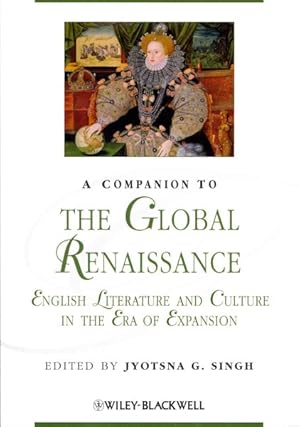 A COMPANION TO

THE GLOBAL RENAISSANCE

ENGLISH LITERATURE AND CULTURE IN THE ERA OF EXPANSION

EDITED BY JYOTSNA G. SINGH

WILEY-BLACKWELL